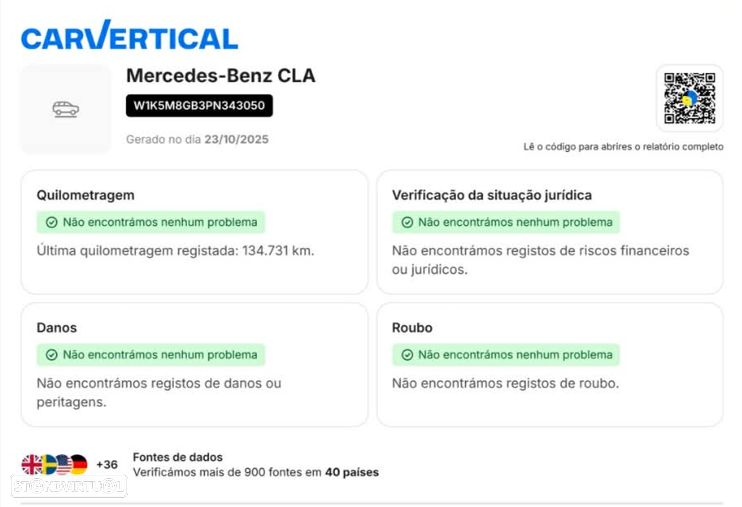 CARVERTICAL

Mercedes-Benz CLA

W1K5M8GB3PN343050

Gerado no dia 23/10/2025

Lê o código para abrires o relatório completo

Quilometragem

Não encontrámos nenhum problema

Última quilometragem registada: 134.731 km.

Verificação da situação jurídica

Não encontrámos nenhum problema

Não encontrámos registos de riscos financeiros ou jurídicos.

Danos

Não encontrámos nenhum problema

Não encontrámos registos de danos ou peritagens.

Roubo

Não encontrámos nenhum problema

Não encontrámos registos de roubo.

+36

Fontes de dados

Verificámos mais de 900 fontes em 40 países

STANDVIRTUAL